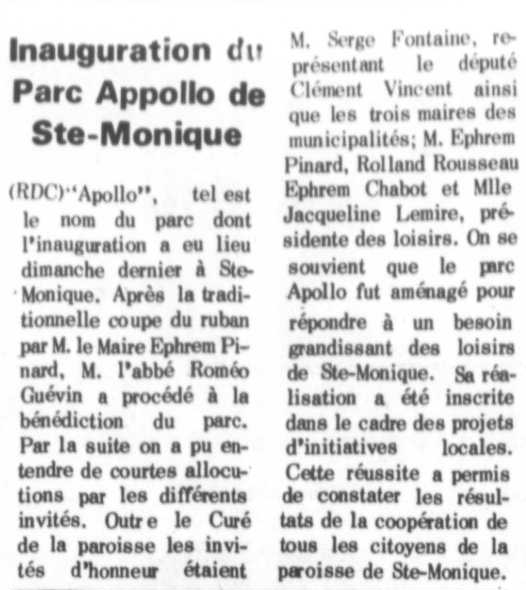 Inauguration du Parc Appollo de Ste-Monique

(RDC)"Apollo", tel est le nom du parc dont l'inauguration a eu lieu dimanche dernier à Ste-Monique. Après la traditionnelle coupe du ruban par M. le Maire Ephrem Pinard, M. l'abbé Roméo Guévin a procédé à la bénédiction du parc. Par la suite on a pu entendre de courtes allocutions par les différents invités. Outre le Curé de la paroisse les invités d'honneur étaient M. Serge Fontaine, représentant le député Clément Vincent ainsi que les trois maires des municipalités; M. Ephrem Pinard, Rolland Rousseau Ephrem Chabot et Mlle Jacqueline Lemire, présidente des loisirs. On se souvient que le parc Apollo fut aménagé pour répondre à un besoin grandissant des loisirs de Ste-Monique. Sa réalisation a été inscrite dans le cadre des projets d'initiatives locales. Cette réussite a permis de constater les résultats de la coopération de tous les citoyens de la paroisse de Ste-Monique.